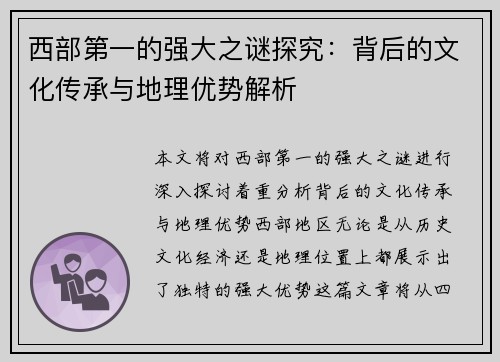 西部第一的强大之谜探究：背后的文化传承与地理优势解析

本文将对西部第一的强大之谜进行深入探讨着重分析背后的文化传承与地理优势西部地区无论是从历史文化经济还是地理位置上都展示出了独特的强大优势这篇文章将从四